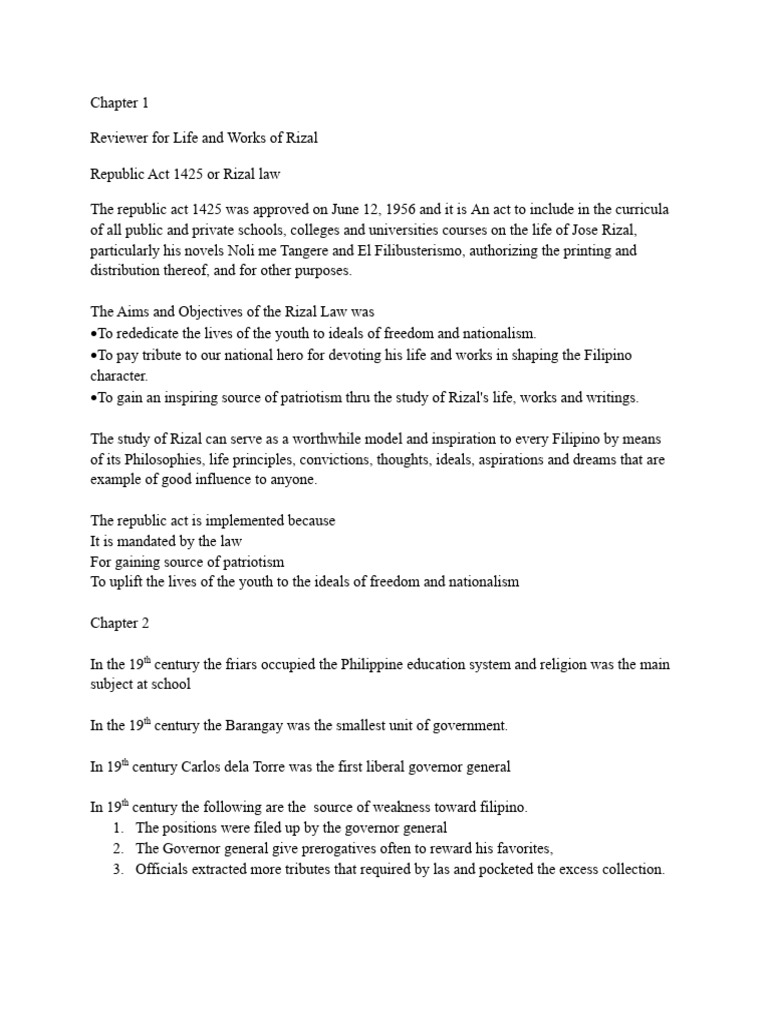 Chapter 1

Reviewer for Life and Works of Rizal

Republic Act 1425 or Rizal law

The republic act 1425 was approved on June 12, 1956 and it is An act to include in the curricula of all public and private schools, colleges and universities courses on the life of Jose Rizal, particularly his novels Noli me Tangere and El Filibusterismo, authorizing the printing and distribution thereof, and for other purposes.

The Aims and Objectives of the Rizal Law was
•To rededicate the lives of the youth to ideals of freedom and nationalism.
•To pay tribute to our national hero for devoting his life and works in shaping the Filipino character.
•To gain an inspiring source of patriotism thru the study of Rizal's life, works and writings.

The study of Rizal can serve as a worthwhile model and inspiration to every Filipino by means of its Philosophies, life principles, convictions, thoughts, ideals, aspirations and dreams that are example of good influence to anyone.

The republic act is implemented because
It is mandated by the law
For gaining source of patriotism
To uplift the lives of the youth to the ideals of freedom and nationalism

Chapter 2

In the 19$^{th}$ century the friars occupied the Philippine education system and religion was the main subject at school

In the 19$^{th}$ century the Barangay was the smallest unit of government.

In 19$^{th}$ century Carlos dela Torre was the first liberal governor general

In 19$^{th}$ century the following are the source of weakness toward filipino.
1. The positions were filed up by the governor general
2. The Governor general give prerogatives often to reward his favorites,
3. Officials extracted more tributes that required by las and pocketed the excess collection.